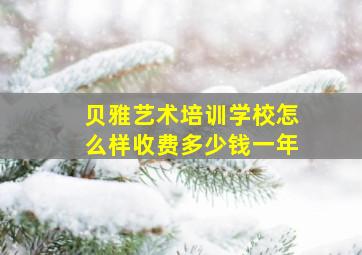 贝雅艺术培训学校怎么样收费多少钱一年